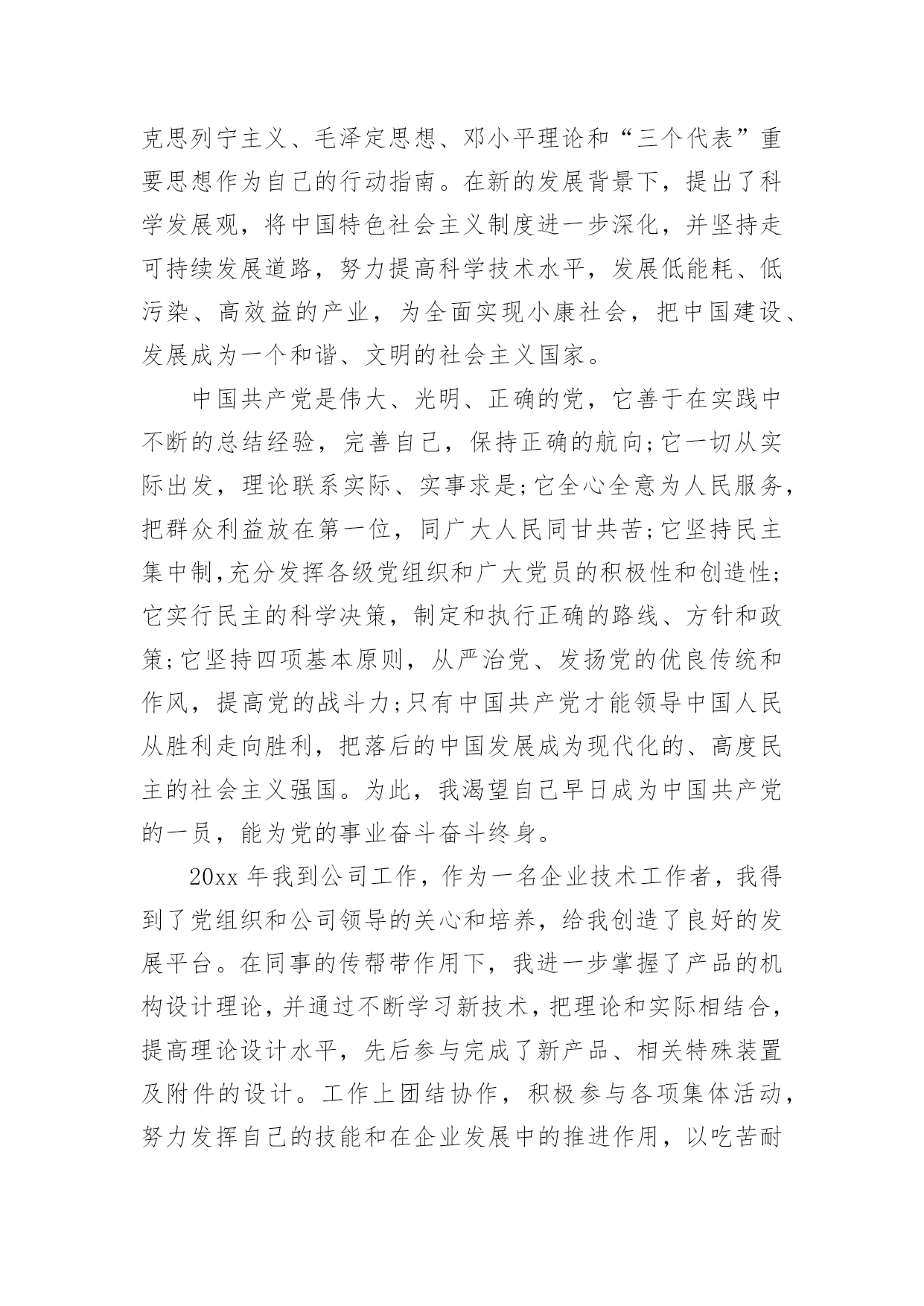 克思列宁主义、毛泽定思想、邓小平理论和“三个代表”重要思想作为自己的行动指南。在新的发展背景下，提出了科学发展观，将中国特色社会主义制度进一步深化，并坚持走可持续发展道路，努力提高科学技术水平，发展低能耗、低污染、高效益的产业，为全面实现小康社会，把中国建设、发展成为一个和谐、文明的社会主义国家。

中国共产党是伟大、光明、正确的党，它善于在实践中不断的总结经验，完善自己，保持正确的航向;它一切从实际出发，理论联系实际、实事求是;它全心全意为人民服务，把群众利益放在第一位，同广大人民同甘共苦;它坚持民主集中制,充分发挥各级党组织和广大党员的积极性和创造性;它实行民主的科学决策，制定和执行正确的路线、方针和政策;它坚持四项基本原则，从严治党、发扬党的优良传统和作风，提高党的战斗力;只有中国共产党才能领导中国人民从胜利走向胜利，把落后的中国发展成为现代化的、高度民主的社会主义强国。为此，我渴望自己早日成为中国共产党的一员，能为党的事业奋斗奋斗终身。

20xx 年我到公司工作，作为一名企业技术工作者，我得到了党组织和公司领导的关心和培养，给我创造了良好的发展平台。在同事的传帮带作用下，我进一步掌握了产品的机构设计理论，并通过不断学习新技术，把理论和实际相结合，提高理论设计水平，先后参与完成了新产品、相关特殊装置及附件的设计。工作上团结协作，积极参与各项集体活动，努力发挥自己的技能和在企业发展中的推进作用，以吃苦耐